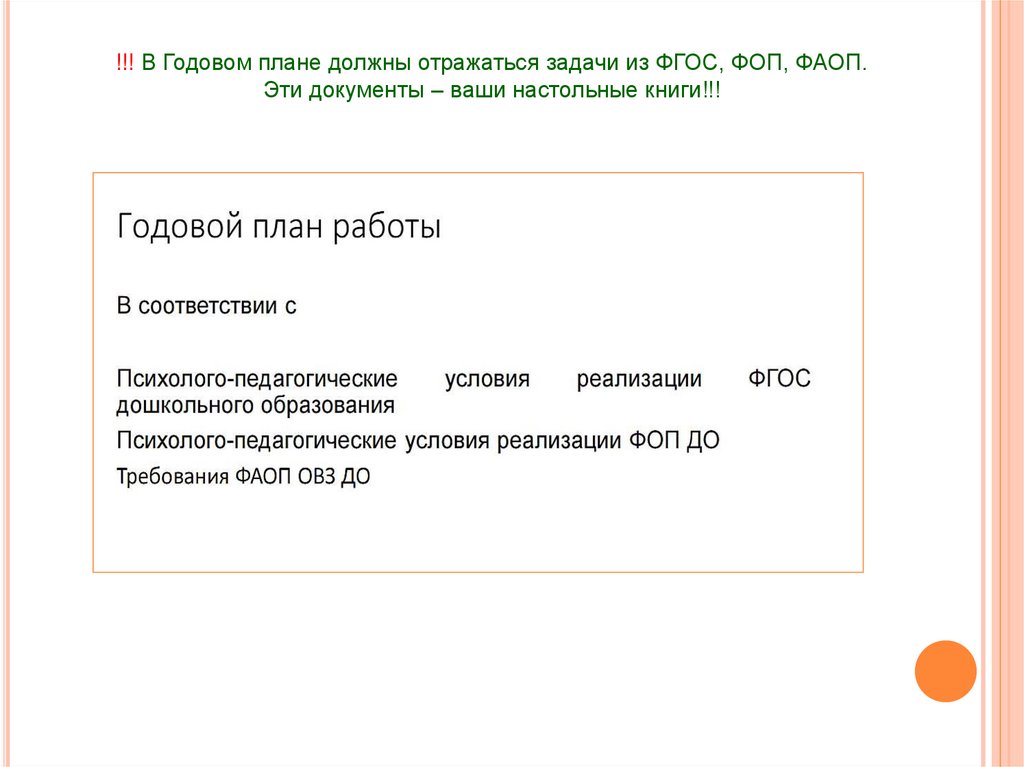 !!! В Годовом плане должны отражаться задачи из ФГОС, ФОП, ФАОП. Эти документы – ваши настольные книги!!!

Годовой план работы

В соответствии с

Психолого-педагогические условия реализации ФГОС дошкольного образования

Психолого-педагогические условия реализации ФОП ДО

Требования ФАОП ОВЗ ДО